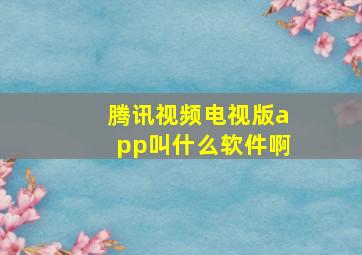 腾讯视频电视版app叫什么软件啊